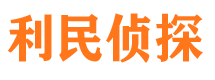 利民侦探